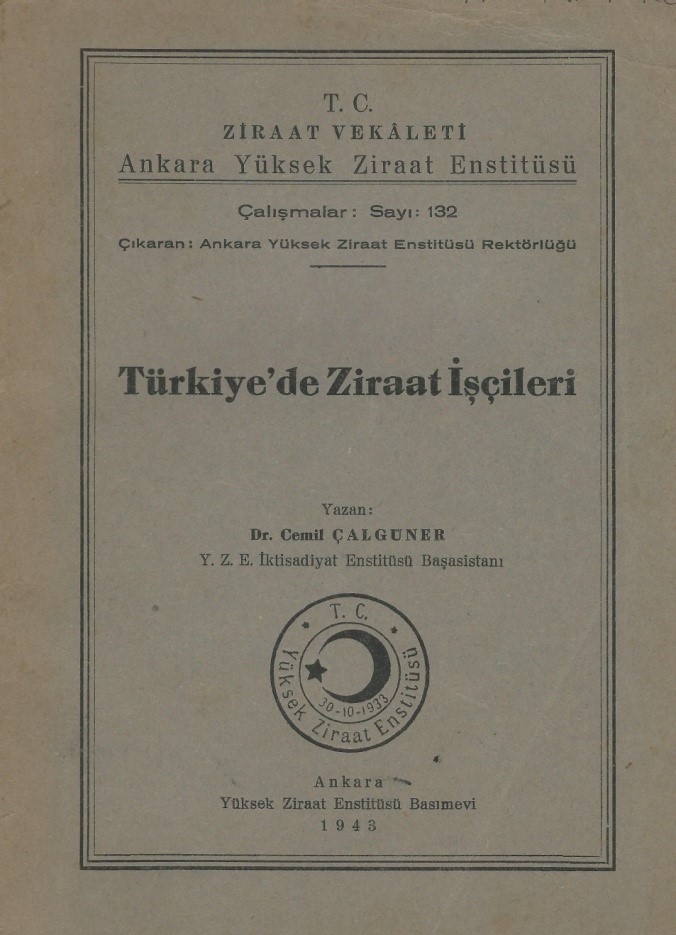 T. C.
ZİRAAT VEKÂLETİ
Ankara Yüksek Ziraat Enstitüsü

Çalışmalar: Sayı: 132

Çıkaran: Ankara Yüksek Ziraat Enstitüsü Rektörlüğü

Türkiye'de Ziraat İşçileri

Yazan:
Dr. Cemil ÇALGUNER
Y. Z. E. İktisadiyat Enstitüsü Başasistanı

T. C.
Yüksek Ziraat Enstitüsü
30-10-1933

Ankara
Yüksek Ziraat Enstitüsü Basımevi
1943